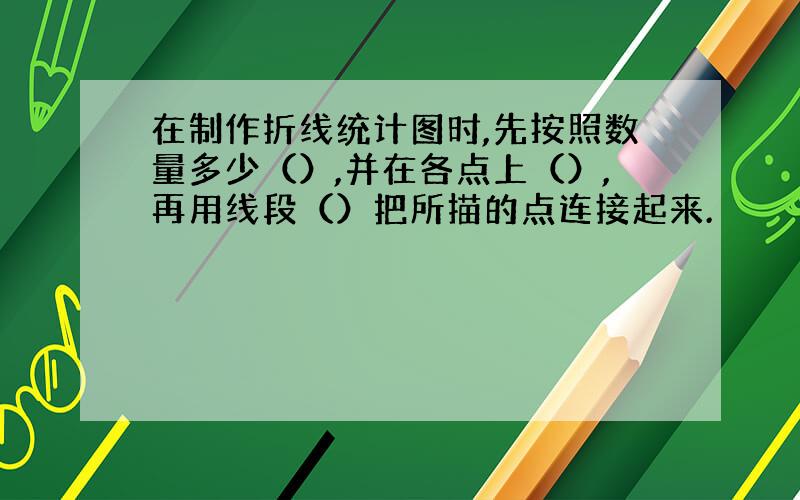 在制作折线统计图时,先按照数量多少（）,并在各点上（）,再用线段（）把所描的点连接起来.